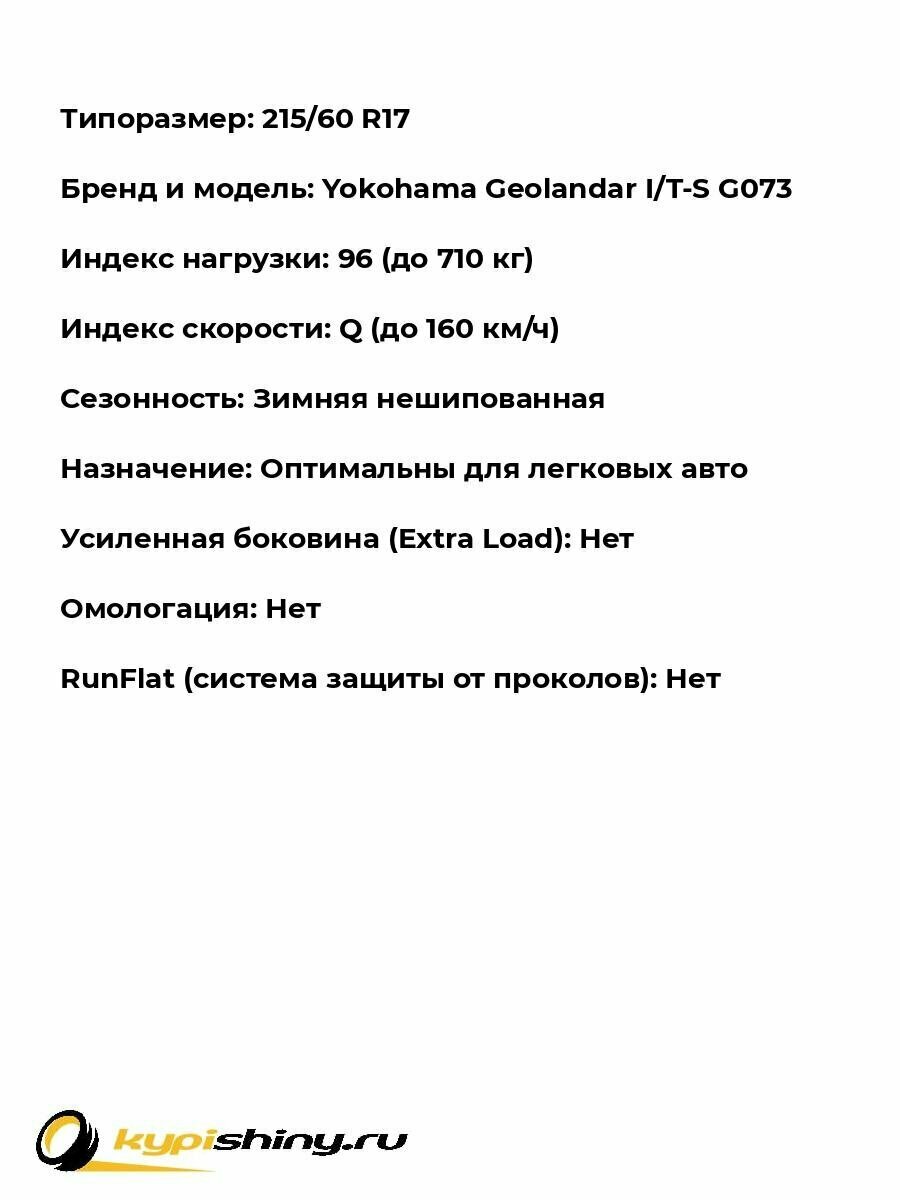 Типоразмер: 215/60 R17

Бренд и модель: Yokohama Geolandar I/T-S G073

Индекс нагрузки: 96 (до 710 кг)

Индекс скорости: Q (до 160 км/ч)

Сезонность: Зимняя нешипованная

Назначение: Оптимальны для легковых авто

Усиленная боковина (Extra Load): Нет

Омологация: Нет

RunFlat (система защиты от проколов): Нет

kypishiny.ru